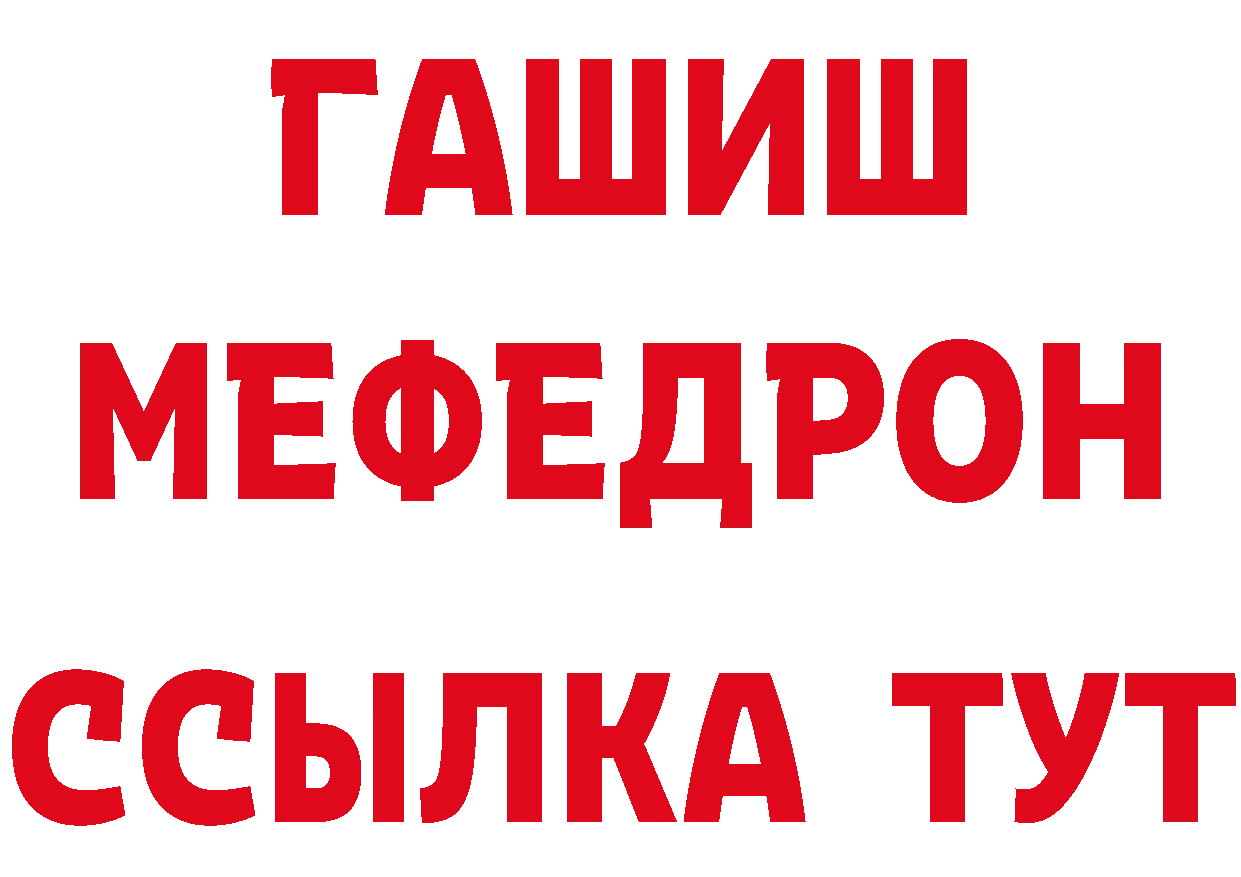 ГАШИШ МЕФЕДРОН ССЫЛКА ТУТ